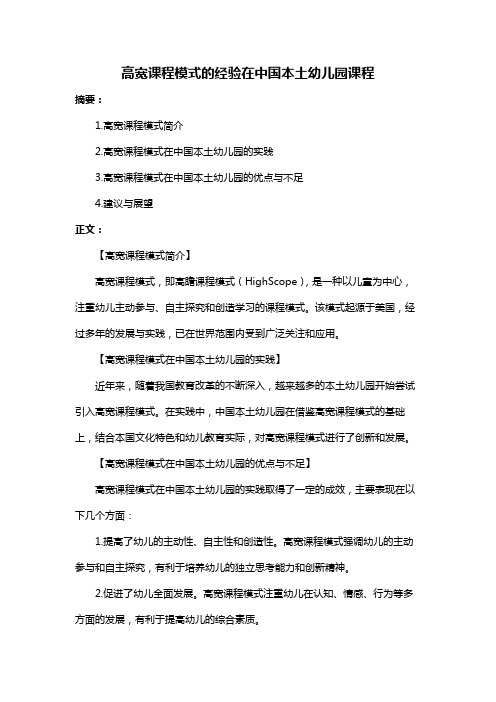 高宽课程模式的经验在中国本土幼儿园课程

摘要：

1.高宽课程模式简介

2.高宽课程模式在中国本土幼儿园的实践

3.高宽课程模式在中国本土幼儿园的优点与不足

4.建议与展望

正文：

【高宽课程模式简介】

高宽课程模式，即高瞻课程模式（HighScope），是一种以儿童为中心，注重幼儿主动参与、自主探究和创造学习的课程模式。该模式起源于美国，经过多年的发展与实践，已在世界范围内受到广泛关注和应用。

【高宽课程模式在中国本土幼儿园的实践】

近年来，随着我国教育改革的不断深入，越来越多的本土幼儿园开始尝试引入高宽课程模式。在实践中，中国本土幼儿园在借鉴高宽课程模式的基础上，结合本国文化特色和幼儿教育实际，对高宽课程模式进行了创新和发展。

【高宽课程模式在中国本土幼儿园的优点与不足】

高宽课程模式在中国本土幼儿园的实践取得了一定的成效，主要表现在以下几个方面：

1.提高了幼儿的主动性、自主性和创造性。高宽课程模式强调幼儿的主动参与和自主探究，有利于培养幼儿的独立思考能力和创新精神。

2.促进了幼儿全面发展。高宽课程模式注重幼儿在认知、情感、行为等多方面的发展，有利于提高幼儿的综合素质。